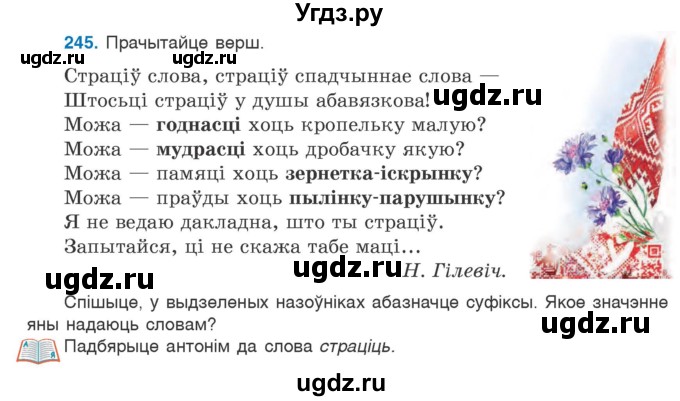 Угдз.ру

245. Прачытайце верш.

ugdz.ru ugdz.ru

Страціў слова, страціў спадчыннае слова —
Штосьці страціў у душы абавязкова! ugdz.ru
Можа — годнасці хоць кропельку малую?
Можа — мудрасці хоць дробачку якую?
Можа — памяці хоць зернетка-іскрынку?
Можа — праўды хоць пылінку-парушынку?
Я не ведаю дакладна, што ты страціў.
Запытайся, ці не скажа табе маці...

ugdz.ru ugdz.ru Н. Гілевіч.

Спішыце, у выдзеленых назоўніках абазначце суфіксы. Якое значэнне яны надаюць словам? ugdz.ru

Падбярыце антонім да слова страціць.

ugdz.ru